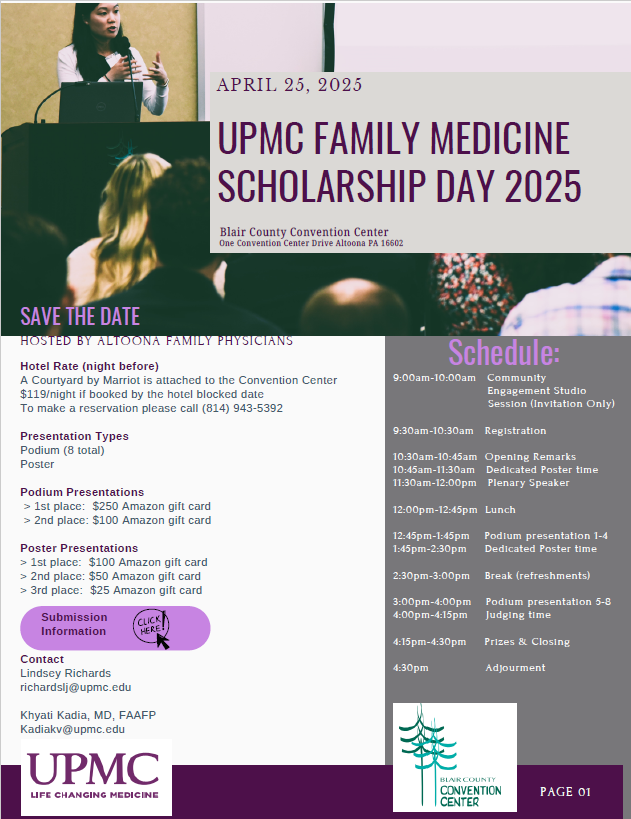 APRIL 25, 2025

UPMC FAMILY MEDICINE SCHOLARSHIP DAY 2025

Blair County Convention Center
One Convention Center Drive Altoona PA 16602

SAVE THE DATE

HOSTED BY ALTOONA FAMILY PHYSICIANS

Hotel Rate (night before)
A Courtyard by Marriot is attached to the Convention Center
$119/night if booked by the hotel blocked date
To make a reservation please call (814) 943-5392

Presentation Types
Podium (8 total)
Poster

Podium Presentations
> 1st place: $250 Amazon gift card
> 2nd place: $100 Amazon gift card

Poster Presentations
> 1st place: $100 Amazon gift card
> 2nd place: $50 Amazon gift card
> 3rd place: $25 Amazon gift card

Submission Information

CLICK HERE!

Contact
Lindsey Richards
richardslj@upmc.edu

Khyati Kadia, MD, FAAFP
Kadiakv@upmc.edu

UPMC
LIFE CHANGING MEDICINE

Schedule:

9:00am-10:00am Community Engagement Studio Session (Invitation Only)

9:30am-10:30am Registration

10:30am-10:45am Opening Remarks
10:45am-11:30am Dedicated Poster time
11:30am-12:00pm Plenary Speaker

12:00pm-12:45pm Lunch

12:45pm-1:45pm Podium presentation 1-4
1:45pm-2:30pm Dedicated Poster time

2:30pm-3:00pm Break (refreshments)

3:00pm-4:00pm Podium presentation 5-8
4:00pm-4:15pm Judging time

4:15pm-4:30pm Prizes & Closing

4:30pm Adjourment

BLAIR COUNTY CONVENTION CENTER

PAGE 01